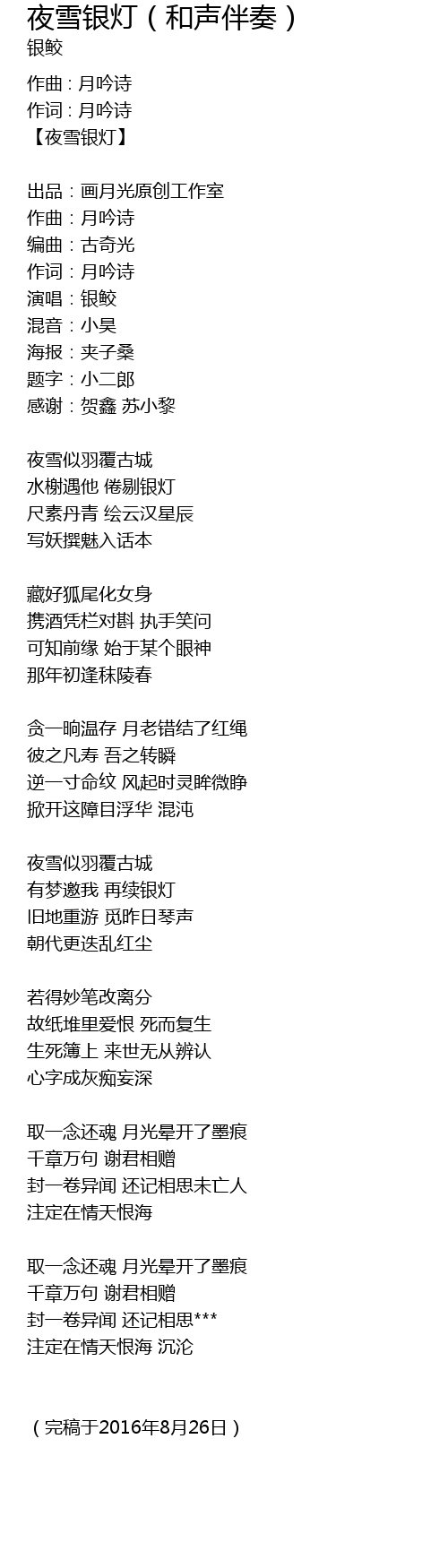 夜雪银灯（和声伴奏）
银鲛

作曲：月吟诗
作词：月吟诗
【夜雪银灯】

出品：画月光原创工作室
作曲：月吟诗
编曲：古奇光
作词：月吟诗
演唱：银鲛
混音：小昊
海报：夹子桑
题字：小二郎
感谢：贺鑫 苏小黎

夜雪似羽覆古城
水榭遇他 倦剔银灯
尺素丹青 绘云汉星辰
写妖撰魅入话本

藏好狐尾化女身
携酒凭栏对斟 执手笑问
可知前缘 始于某个眼神
那年初逢秣陵春

贪一晌温存 月老错结了红绳
彼之凡寿 吾之转瞬
逆一寸命纹 风起时灵眸微睁
掀开这障目浮华 混沌

夜雪似羽覆古城
有梦邀我 再续银灯
旧地重游 觅昨日琴声
朝代更迭乱红尘

若得妙笔改离分
故纸堆里爱恨 死而复生
生死簿上 来世无从辨认
心字成灰痴妄深

取一念还魂 月光晕开了墨痕
千章万句 谢君相赠
封一卷异闻 还记相思未亡人
注定在情天恨海

取一念还魂 月光晕开了墨痕
千章万句 谢君相赠
封一卷异闻 还记相思***
注定在情天恨海 沉沦

（完稿于2016年8月26日）